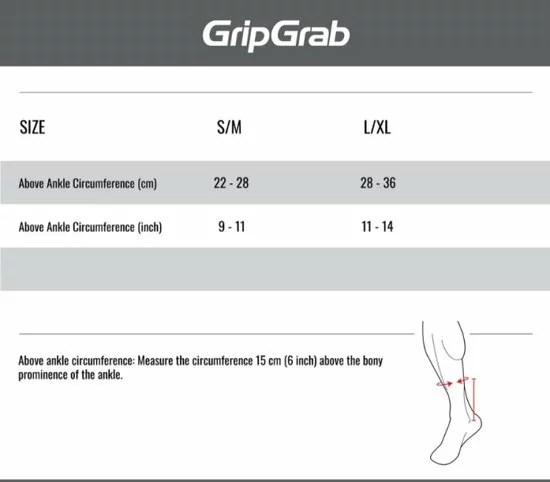 GripGrab

| SIZE | S/M | L/XL |
|---|---|---|
| Above Ankle Circumference (cm) | 22 - 28 | 28 - 36 |
| Above Ankle Circumference (inch) | 9 - 11 | 11 - 14 |

Above ankle circumference: Measure the circumference 15 cm (6 inch) above the bony prominence of the ankle.